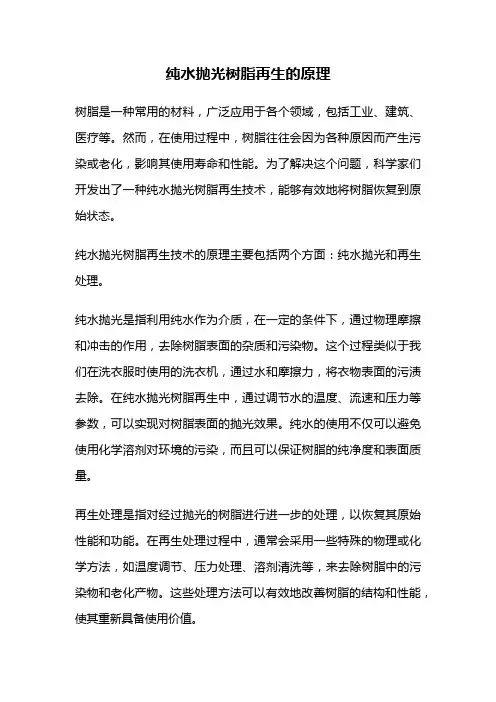 纯水抛光树脂再生的原理

树脂是一种常用的材料，广泛应用于各个领域，包括工业、建筑、医疗等。然而，在使用过程中，树脂往往会因为各种原因而产生污染或老化，影响其使用寿命和性能。为了解决这个问题，科学家们开发出了一种纯水抛光树脂再生技术，能够有效地将树脂恢复到原始状态。

纯水抛光树脂再生技术的原理主要包括两个方面：纯水抛光和再生处理。

纯水抛光是指利用纯水作为介质，在一定的条件下，通过物理摩擦和冲击的作用，去除树脂表面的杂质和污染物。这个过程类似于我们在洗衣服时使用的洗衣机，通过水和摩擦力，将衣物表面的污渍去除。在纯水抛光树脂再生中，通过调节水的温度、流速和压力等参数，可以实现对树脂表面的抛光效果。纯水的使用不仅可以避免使用化学溶剂对环境的污染，而且可以保证树脂的纯净度和表面质量。

再生处理是指对经过抛光的树脂进行进一步的处理，以恢复其原始性能和功能。在再生处理过程中，通常会采用一些特殊的物理或化学方法，如温度调节、压力处理、溶剂清洗等，来去除树脂中的污染物和老化产物。这些处理方法可以有效地改善树脂的结构和性能，使其重新具备使用价值。